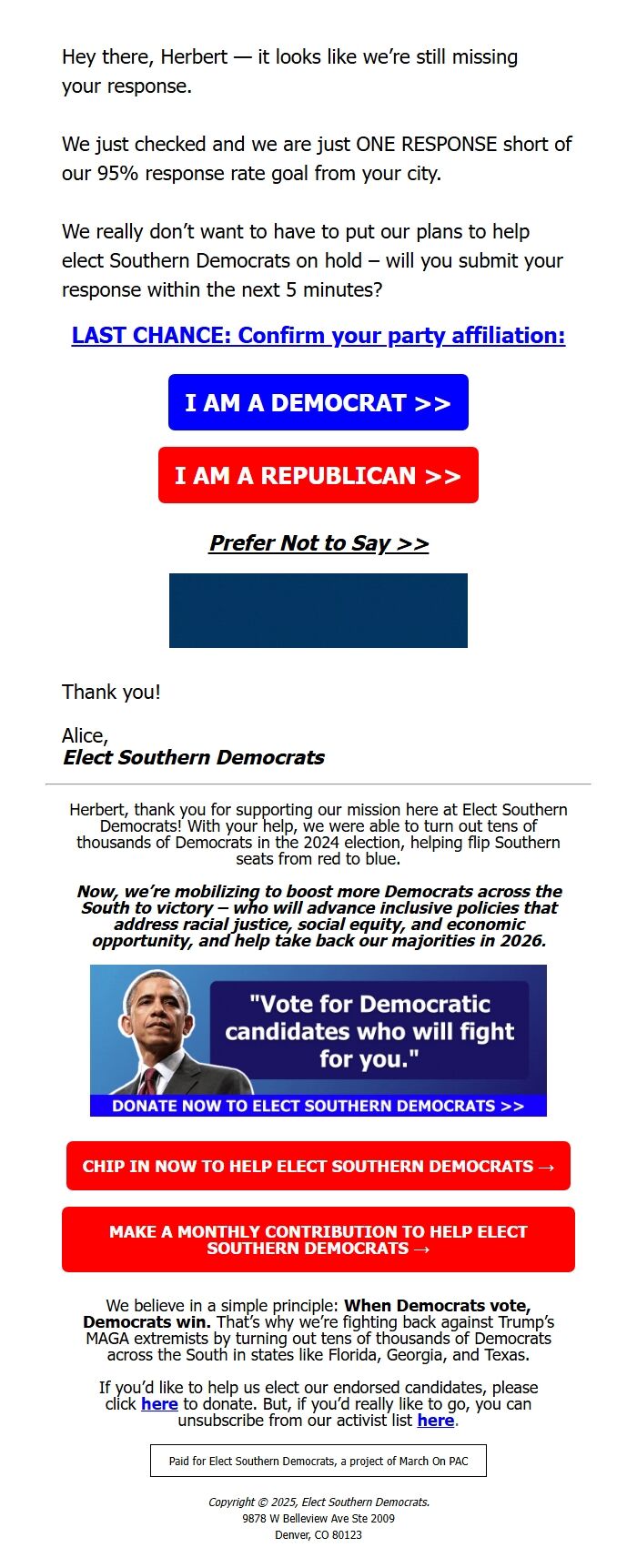 Hey there, Herbert — it looks like we're still missing your response.

We just checked and we are just ONE RESPONSE short of our 95% response rate goal from your city.

We really don't want to have to put our plans to help elect Southern Democrats on hold – will you submit your response within the next 5 minutes?

LAST CHANCE: Confirm your party affiliation:

I AM A DEMOCRAT >>

I AM A REPUBLICAN >>

Prefer Not to Say >>

Thank you!

Alice,
Elect Southern Democrats

Herbert, thank you for supporting our mission here at Elect Southern Democrats! With your help, we were able to turn out tens of thousands of Democrats in the 2024 election, helping flip Southern seats from red to blue.

Now, we're mobilizing to boost more Democrats across the South to victory – who will advance inclusive policies that address racial justice, social equity, and economic opportunity, and help take back our majorities in 2026.

"Vote for Democratic candidates who will fight for you."

DONATE NOW TO ELECT SOUTHERN DEMOCRATS >>

CHIP IN NOW TO HELP ELECT SOUTHERN DEMOCRATS →

MAKE A MONTHLY CONTRIBUTION TO HELP ELECT SOUTHERN DEMOCRATS →

We believe in a simple principle: When Democrats vote, Democrats win. That's why we're fighting back against Trump's MAGA extremists by turning out tens of thousands of Democrats across the South in states like Florida, Georgia, and Texas.

If you'd like to help us elect our endorsed candidates, please click here to donate. But, if you'd really like to go, you can unsubscribe from our activist list here.

Paid for Elect Southern Democrats, a project of March On PAC

Copyright © 2025, Elect Southern Democrats.
9878 W Belleview Ave Ste 2009
Denver, CO 80123